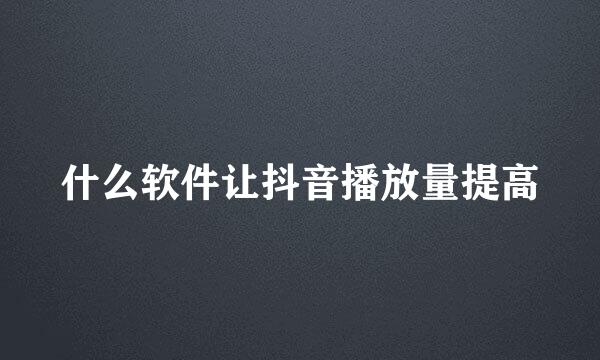 什么软件让抖音播放量提高